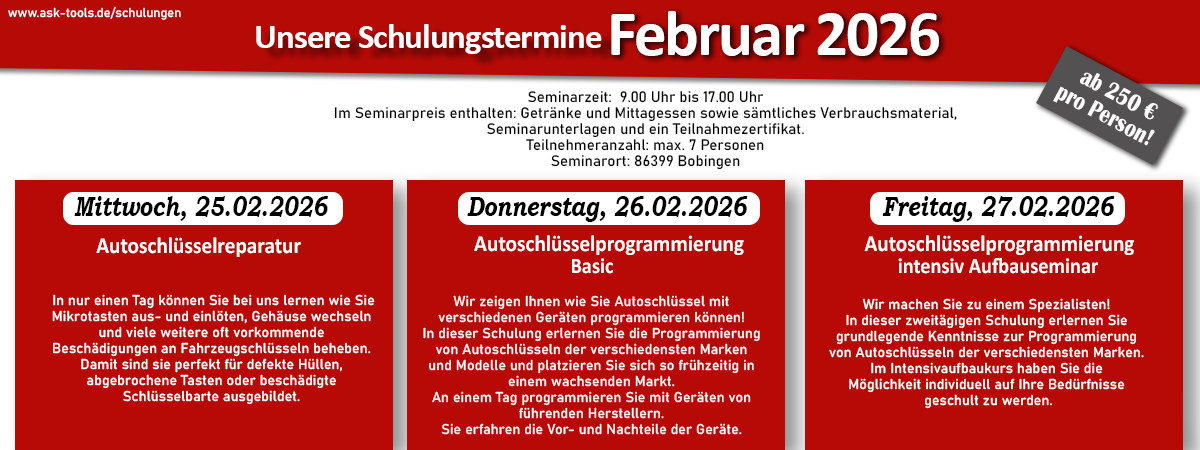 www.ask-tools.de/schulungen

Unsere Schulungstermine Februar 2026

ab 250 € pro Person!

Seminarzeit: 9.00 Uhr bis 17.00 Uhr
Im Seminarpreis enthalten: Getränke und Mittagessen sowie sämtliches Verbrauchsmaterial, Seminarunterlagen und ein Teilnahmezertifikat.
Teilnehmeranzahl: max. 7 Personen
Seminarort: 86399 Bobingen

Mittwoch, 25.02.2026

Autoschlüsselreparatur

In nur einen Tag können Sie bei uns lernen wie Sie Mikrotasten aus- und einlöten, Gehäuse wechseln und viele weitere oft vorkommende Beschädigungen an Fahrzeugschlüsseln beheben. Damit sind sie perfekt für defekte Hüllen, abgebrochene Tasten oder beschädigte Schlüsselbarte ausgebildet.

Donnerstag, 26.02.2026

Autoschlüsselprogrammierung
Basic

Wir zeigen Ihnen wie Sie Autoschlüssel mit verschiedenen Geräten programmieren können!
In dieser Schulung erlernen Sie die Programmierung von Autoschlüsseln der verschiedensten Marken und Modelle und platzieren Sie sich so frühzeitig in einem wachsenden Markt.
An einem Tag programmieren Sie mit Geräten von führenden Herstellern.
Sie erfahren die Vor- und Nachteile der Geräte.

Freitag, 27.02.2026

Autoschlüsselprogrammierung
intensiv Aufbauseminar

Wir machen Sie zu einem Spezialisten!
In dieser zweitägigen Schulung erlernen Sie grundlegende Kenntnisse zur Programmierung von Autoschlüsseln der verschiedensten Marken.
Im Intensivaufbaukurs haben Sie die Möglichkeit individuell auf Ihre Bedürfnisse geschult zu werden.